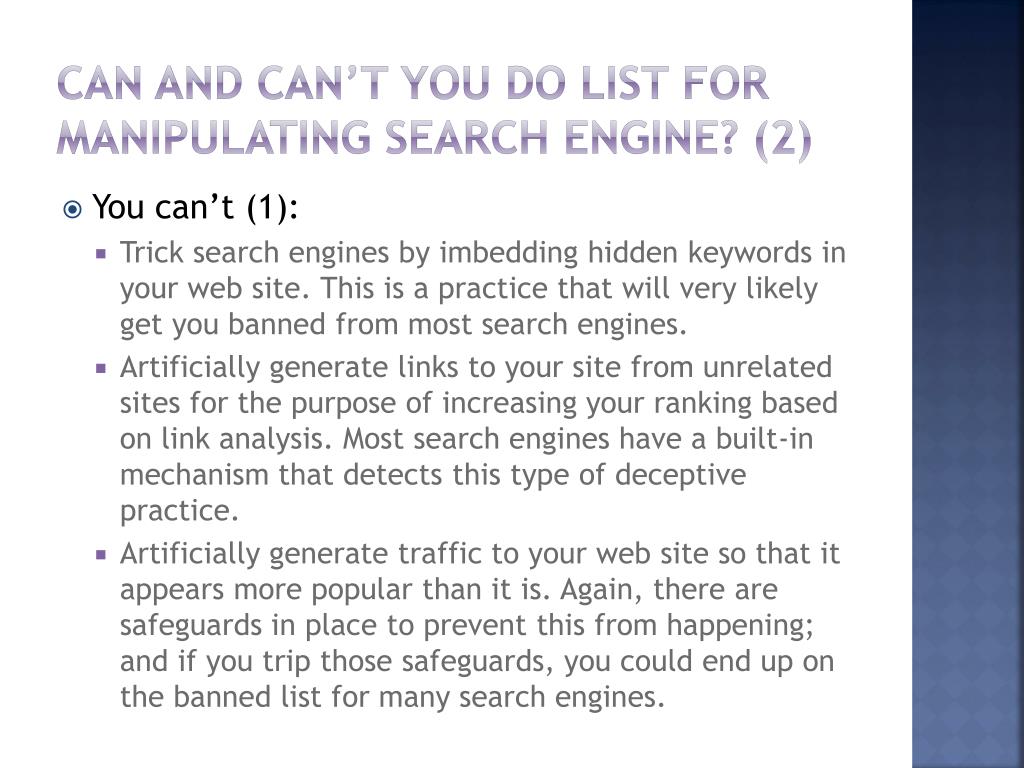 CAN AND CAN'T YOU DO LIST FOR MANIPULATING SEARCH ENGINE? (2)

You can't (1):

Trick search engines by imbedding hidden keywords in your web site. This is a practice that will very likely get you banned from most search engines.

Artificially generate links to your site from unrelated sites for the purpose of increasing your ranking based on link analysis. Most search engines have a built-in mechanism that detects this type of deceptive practice.

Artificially generate traffic to your web site so that it appears more popular than it is. Again, there are safeguards in place to prevent this from happening; and if you trip those safeguards, you could end up on the banned list for many search engines.